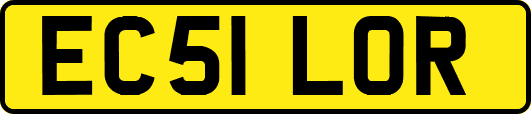 EC51 LOR